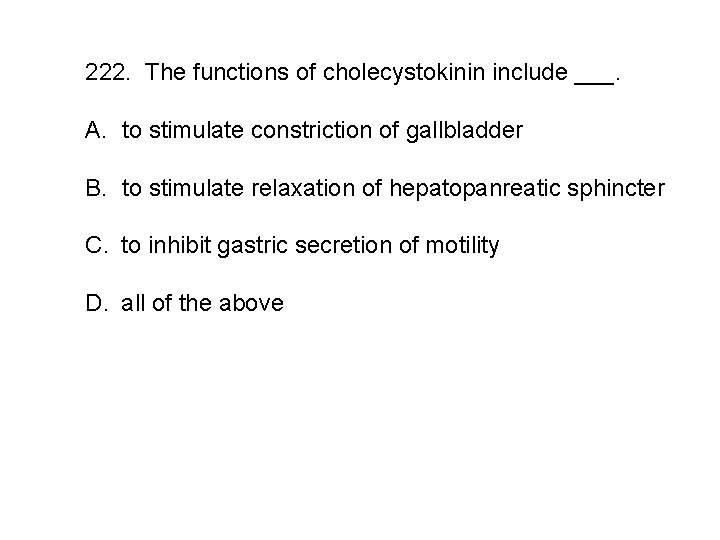 222. The functions of cholecystokinin include ___.

A. to stimulate constriction of gallbladder

B. to stimulate relaxation of hepatopanreatic sphincter

C. to inhibit gastric secretion of motility

D. all of the above